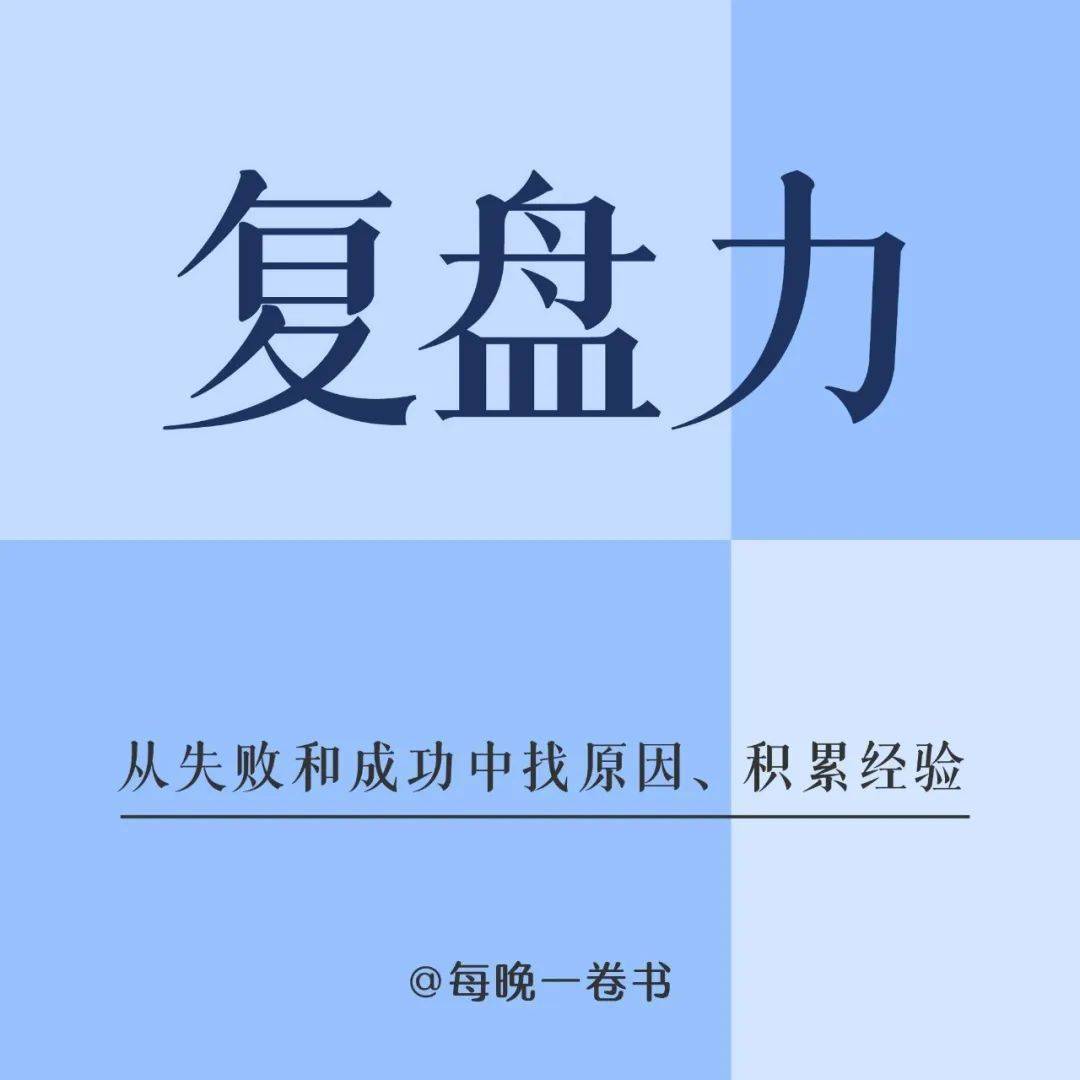 复盘力

从失败和成功中找原因、积累经验

@每晚一卷书